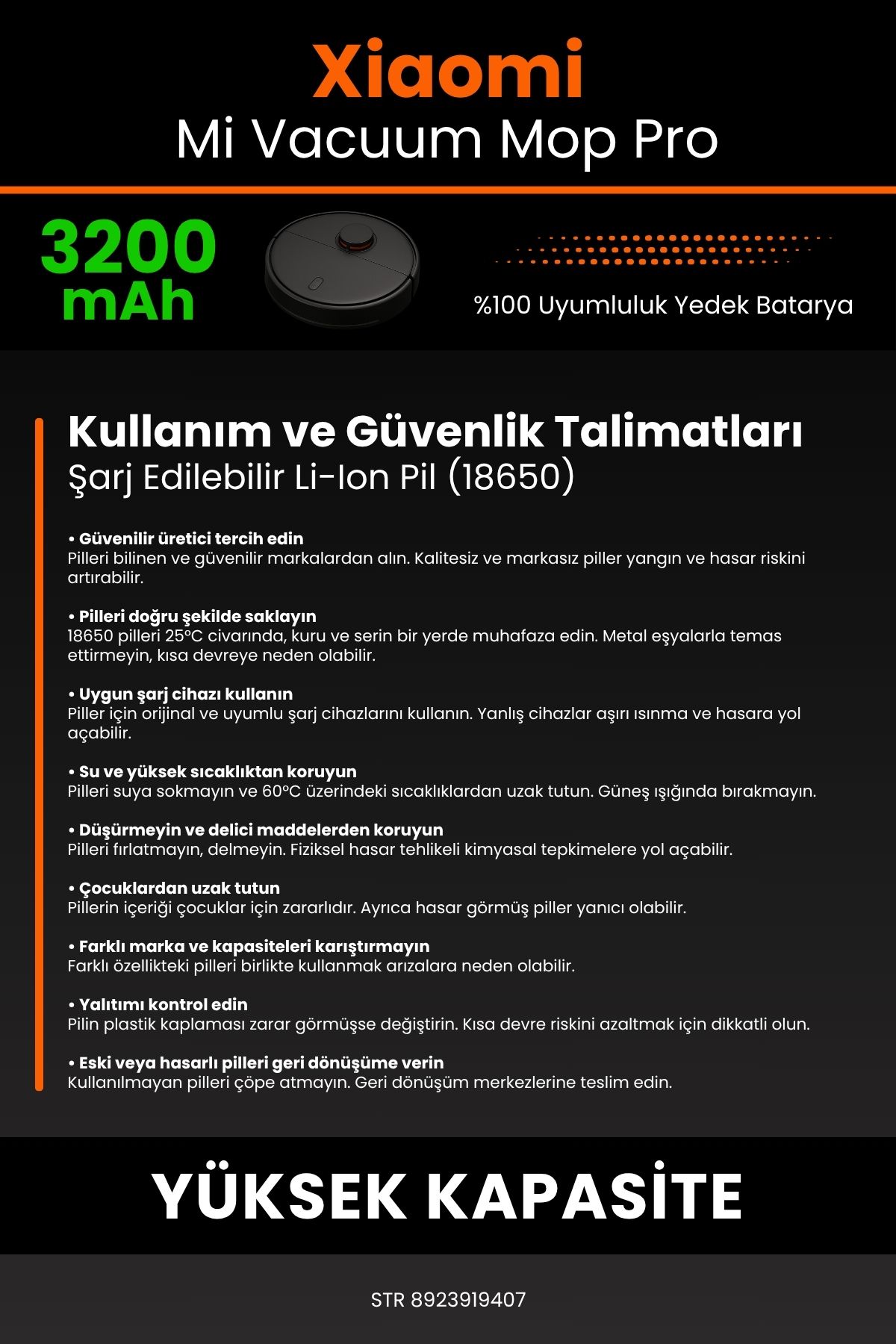 Xiaomi
Mi Vacuum Mop Pro

3200 mAh

%100 Uyumluluk Yedek Batarya

Kullanım ve Güvenlik Talimatları
Şarj Edilebilir Li-Ion Pil (18650)

• Güvenilir üretici tercih edin
Pilleri bilinen ve güvenilir markalardan alın. Kalitesiz ve markasız piller yangın ve hasar riskini artırabilir.

• Pilleri doğru şekilde saklayın
18650 pilleri 25°C civarında, kuru ve serin bir yerde muhafaza edin. Metal eşyalarla temas ettirmeyin, kısa devreye neden olabilir.

• Uygun şarj cihazı kullanın
Piller için orijinal ve uyumlu şarj cihazlarını kullanın. Yanlış cihazlar aşırı ısınma ve hasara yol açabilir.

• Su ve yüksek sıcaklıktan koruyun
Pilleri suya sokmayın ve 60°C üzerindeki sıcaklıklardan uzak tutun. Güneş ışığında bırakmayın.

• Düşürmeyin ve delici maddelerden koruyun
Pilleri fırlatmayın, delmeyin. Fiziksel hasar tehlikeli kimyasal tepkimelere yol açabilir.

• Çocuklardan uzak tutun
Pillerin içeriği çocuklar için zararlıdır. Ayrıca hasar görmüş piller yanıcı olabilir.

• Farklı marka ve kapasiteleri karıştırmayın
Farklı özellikteki pilleri birlikte kullanmak arızalara neden olabilir.

• Yalıtımı kontrol edin
Pilin plastik kaplaması zarar görmüşse değiştirin. Kısa devre riskini azaltmak için dikkatli olun.

• Eski veya hasarlı pilleri geri dönüşüme verin
Kullanılmayan pilleri çöpe atmayın. Geri dönüşüm merkezlerine teslim edin.

YÜKSEK KAPASİTE

STR 8923919407